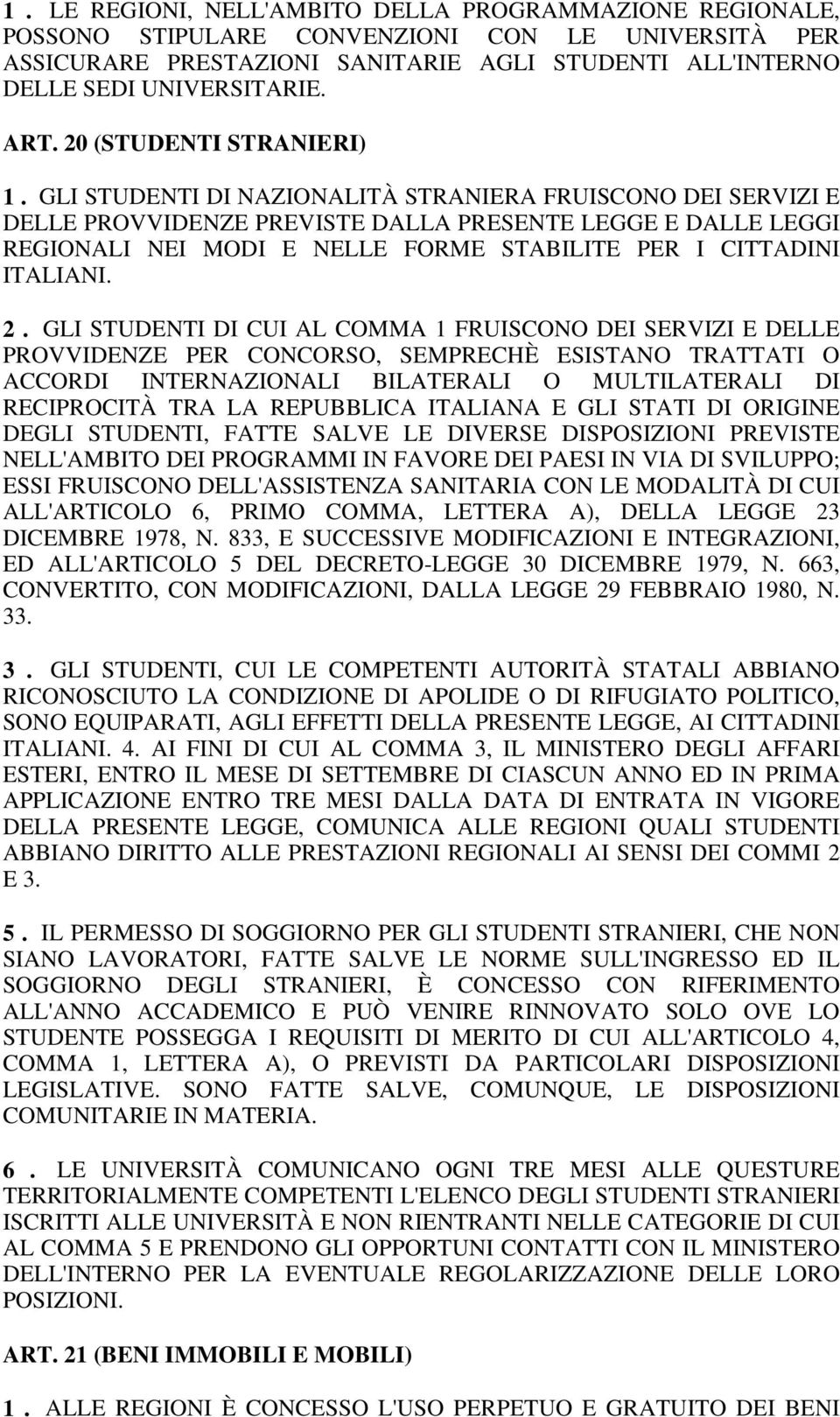 1 . LE REGIONI, NELL'AMBITO DELLA PROGRAMMAZIONE REGIONALE, POSSONO STIPULARE CONVENZIONI CON LE UNIVERSITÀ PER ASSICURARE PRESTAZIONI SANITARIE AGLI STUDENTI ALL'INTERNO DELLE SEDI UNIVERSITARIE.

ART. 20 (STUDENTI STRANIERI)

1 . GLI STUDENTI DI NAZIONALITÀ STRANIERA FRUISCONO DEI SERVIZI E DELLE PROVVIDENZE PREVISTE DALLA PRESENTE LEGGE E DALLE LEGGI REGIONALI NEI MODI E NELLE FORME STABILITE PER I CITTADINI ITALIANI.

2 . GLI STUDENTI DI CUI AL COMMA 1 FRUISCONO DEI SERVIZI E DELLE PROVVIDENZE PER CONCORSO, SEMPRECHÈ ESISTANO TRATTATI O ACCORDI INTERNAZIONALI BILATERALI O MULTILATERALI DI RECIPROCITÀ TRA LA REPUBBLICA ITALIANA E GLI STATI DI ORIGINE DEGLI STUDENTI, FATTE SALVE LE DIVERSE DISPOSIZIONI PREVISTE NELL'AMBITO DEI PROGRAMMI IN FAVORE DEI PAESI IN VIA DI SVILUPPO; ESSI FRUISCONO DELL'ASSISTENZA SANITARIA CON LE MODALITÀ DI CUI ALL'ARTICOLO 6, PRIMO COMMA, LETTERA A), DELLA LEGGE 23 DICEMBRE 1978, N. 833, E SUCCESSIVE MODIFICAZIONI E INTEGRAZIONI, ED ALL'ARTICOLO 5 DEL DECRETO-LEGGE 30 DICEMBRE 1979, N. 663, CONVERTITO, CON MODIFICAZIONI, DALLA LEGGE 29 FEBBRAIO 1980, N. 33.

3 . GLI STUDENTI, CUI LE COMPETENTI AUTORITÀ STATALI ABBIANO RICONOSCIUTO LA CONDIZIONE DI APOLIDE O DI RIFUGIATO POLITICO, SONO EQUIPARATI, AGLI EFFETTI DELLA PRESENTE LEGGE, AI CITTADINI ITALIANI. 4. AI FINI DI CUI AL COMMA 3, IL MINISTERO DEGLI AFFARI ESTERI, ENTRO IL MESE DI SETTEMBRE DI CIASCUN ANNO ED IN PRIMA APPLICAZIONE ENTRO TRE MESI DALLA DATA DI ENTRATA IN VIGORE DELLA PRESENTE LEGGE, COMUNICA ALLE REGIONI QUALI STUDENTI ABBIANO DIRITTO ALLE PRESTAZIONI REGIONALI AI SENSI DEI COMMI 2 E 3.

5 . IL PERMESSO DI SOGGIORNO PER GLI STUDENTI STRANIERI, CHE NON SIANO LAVORATORI, FATTE SALVE LE NORME SULL'INGRESSO ED IL SOGGIORNO DEGLI STRANIERI, È CONCESSO CON RIFERIMENTO ALL'ANNO ACCADEMICO E PUÒ VENIRE RINNOVATO SOLO OVE LO STUDENTE POSSEGGA I REQUISITI DI MERITO DI CUI ALL'ARTICOLO 4, COMMA 1, LETTERA A), O PREVISTI DA PARTICOLARI DISPOSIZIONI LEGISLATIVE. SONO FATTE SALVE, COMUNQUE, LE DISPOSIZIONI COMUNITARIE IN MATERIA.

6 . LE UNIVERSITÀ COMUNICANO OGNI TRE MESI ALLE QUESTURE TERRITORIALMENTE COMPETENTI L'ELENCO DEGLI STUDENTI STRANIERI ISCRITTI ALLE UNIVERSITÀ E NON RIENTRANTI NELLE CATEGORIE DI CUI AL COMMA 5 E PRENDONO GLI OPPORTUNI CONTATTI CON IL MINISTERO DELL'INTERNO PER LA EVENTUALE REGOLARIZZAZIONE DELLE LORO POSIZIONI.

ART. 21 (BENI IMMOBILI E MOBILI)

1 . ALLE REGIONI È CONCESSO L'USO PERPETUO E GRATUITO DEI BENI